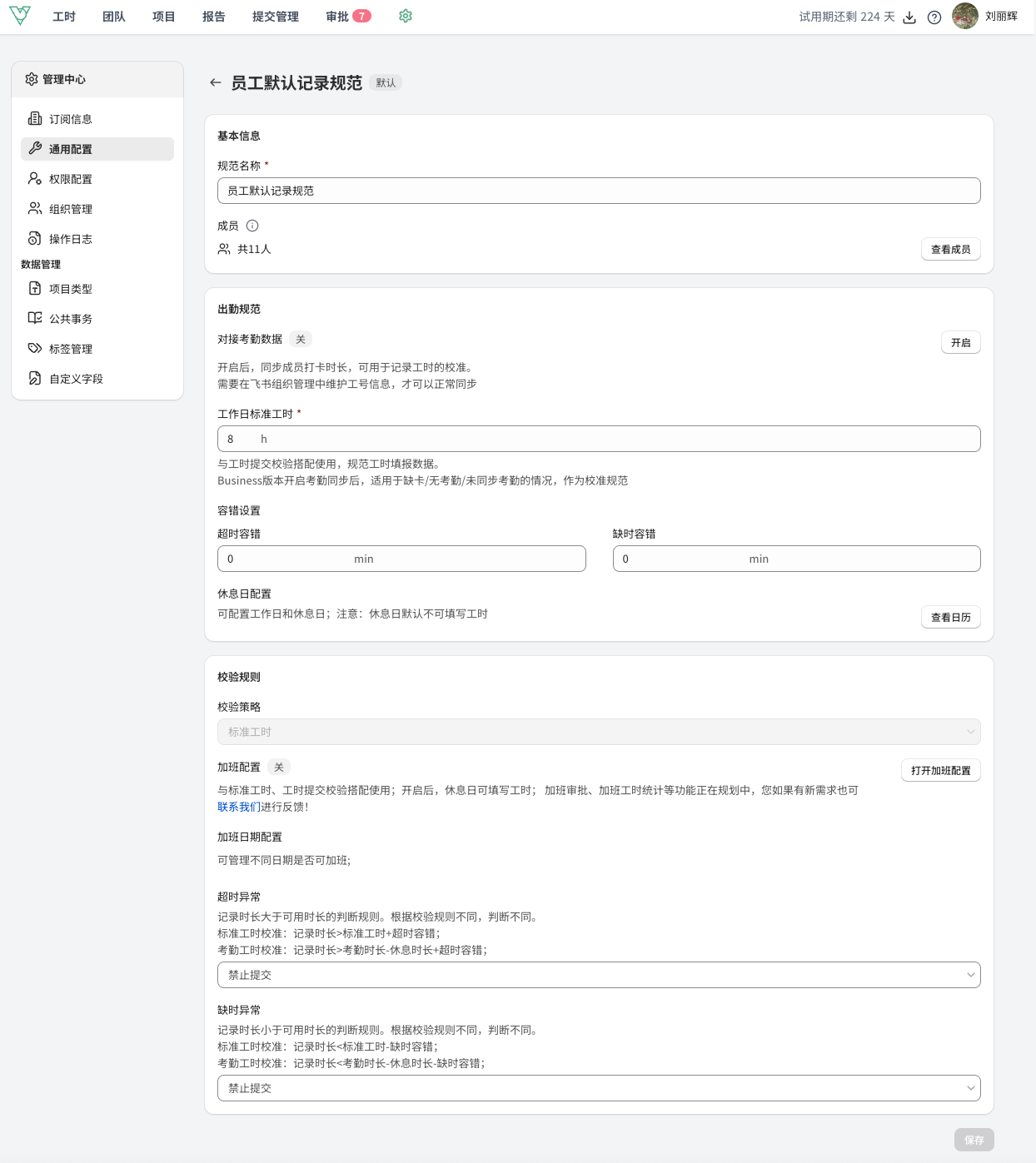 工时 团队 项目 报告 提交管理 审批 7

试用期还剩 224 天 刘丽辉

管理中心

订阅信息
通用配置
权限配置
组织管理
操作日志
数据管理
项目类型
公共事务
标签管理
自定义字段

员工默认记录规范 默认

基本信息

规范名称 *

员工默认记录规范

成员

共11人

查看成员

出勤规范

对接考勤数据 关

开启

开启后，同步成员打卡时长，可用于记录工时的校准。
需要在飞书组织管理中维护工号信息，才可以正常同步

工作日标准工时 *

8 h

与工时提交校验搭配使用，规范工时填报数据。
Business版本开启考勤同步后，适用于缺卡/无考勤/未同步考勤的情况，作为校准规范

容错设置

超时容错

0 min

缺时容错

0 min

休息日配置

可配置工作日和休息日；注意：休息日默认不可填写工时

查看日历

校验规则

校验策略

标准工时

加班配置 关

打开加班配置

与标准工时、工时提交校验搭配使用；开启后，休息日可填写工时； 加班审批、加班工时统计等功能正在规划中，您如果有新需求也可联系我们进行反馈！

加班日期配置

可管理不同日期是否可加班；

超时异常

记录时长大于可用时长的判断规则。根据校验规则不同，判断不同。
标准工时校准：记录时长>标准工时+超时容错；
考勤工时校准：记录时长>考勤时长-休息时长+超时容错；

禁止提交

缺时异常

记录时长小于可用时长的判断规则。根据校验规则不同，判断不同。
标准工时校准：记录时长<标准工时-缺时容错；
考勤工时校准：记录时长<考勤时长-休息时长-缺时容错；

禁止提交

保存